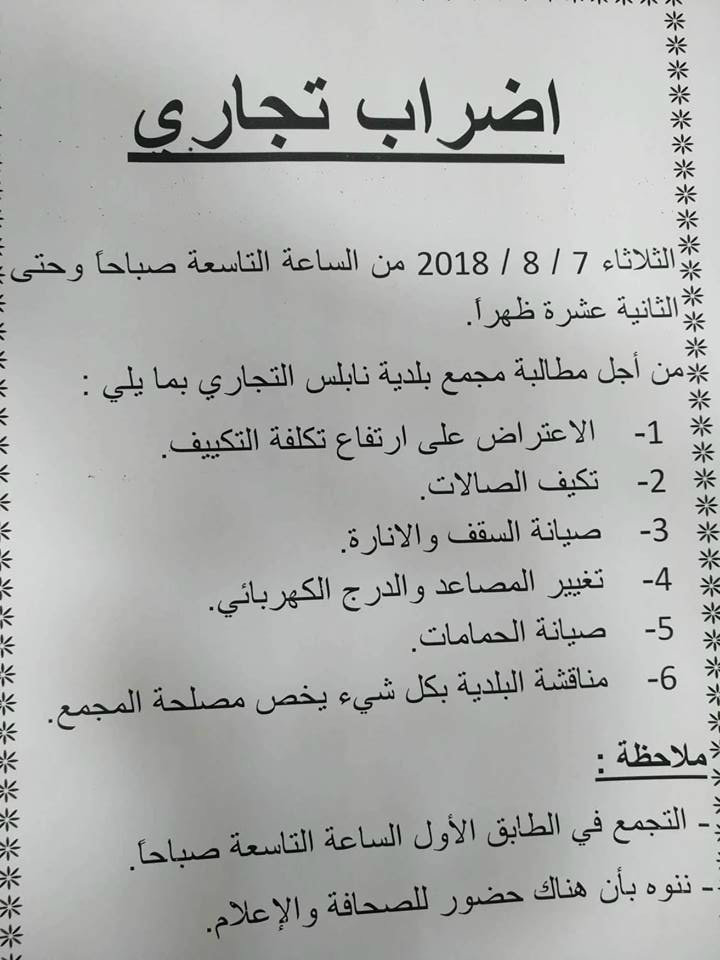 اضراب تجاري

الثلاثاء 7 / 8 / 2018 من الساعة التاسعة صباحاً وحتى الثانية عشرة ظهراً.

من أجل مطالبة مجمع بلدية نابلس التجاري بما يلي :

1- الاعتراض على ارتفاع تكلفة التكييف.
2- تكيف الصالات.
3- صيانة السقف والانارة.
4- تغيير المصاعد والدرج الكهربائي.
5- صيانة الحمامات.
6- مناقشة البلدية بكل شيء يخص مصلحة المجمع.

ملاحظة :

- التجمع في الطابق الأول الساعة التاسعة صباحاً.
- ننوه بأن هناك حضور للصحافة والإعلام.